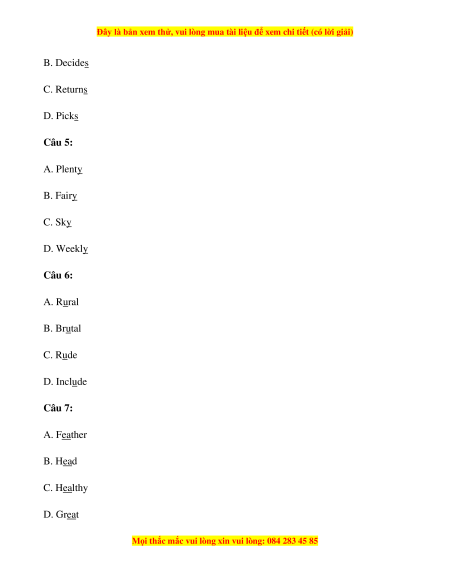 Đây là bản xem thử, vui lòng mua tài liệu để xem chi tiết (có lời giải)

B. Decides

C. Returns

D. Picks

Câu 5:

A. Plenty

B. Fairy

C. Sky

D. Weekly

Câu 6:

A. Rural

B. Brutal

C. Rude

D. Include

Câu 7:

A. Feather

B. Head

C. Healthy

D. Great

Mọi thắc mắc vui lòng xin vui lòng: 084 283 45 85